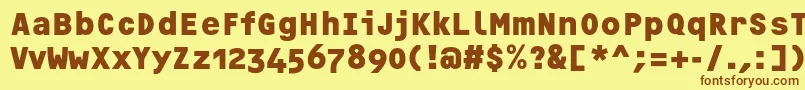 AaBbCcDdEeFfGgHhIiJjKkLlMmNnOoPpQqRrSsTtUu
VvWwXxYyZz1234567890(!@#$%?&[*^;=+-/.,:])
fontsforyou.com